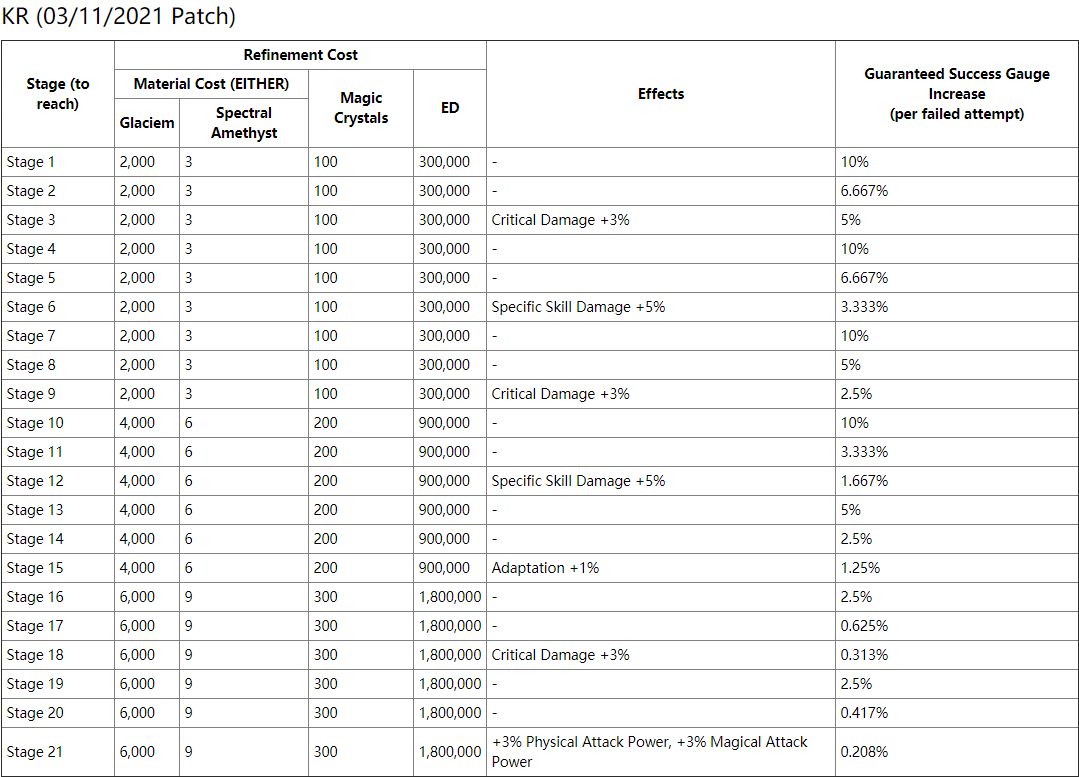 KR (03/11/2021 Patch)

| Stage (to reach) | Refinement Cost: Material Cost (EITHER): Glaciem | Refinement Cost: Material Cost (EITHER): Spectral Amethyst | Refinement Cost: Magic Crystals | Refinement Cost: ED | Effects | Guaranteed Success Gauge Increase (per failed attempt) |
|---|---|---|---|---|---|---|
| Stage 1 | 2,000 | 3 | 100 | 300,000 | - | 10% |
| Stage 2 | 2,000 | 3 | 100 | 300,000 | - | 6.667% |
| Stage 3 | 2,000 | 3 | 100 | 300,000 | Critical Damage +3% | 5% |
| Stage 4 | 2,000 | 3 | 100 | 300,000 | - | 10% |
| Stage 5 | 2,000 | 3 | 100 | 300,000 | - | 6.667% |
| Stage 6 | 2,000 | 3 | 100 | 300,000 | Specific Skill Damage +5% | 3.333% |
| Stage 7 | 2,000 | 3 | 100 | 300,000 | - | 10% |
| Stage 8 | 2,000 | 3 | 100 | 300,000 | - | 5% |
| Stage 9 | 2,000 | 3 | 100 | 300,000 | Critical Damage +3% | 2.5% |
| Stage 10 | 4,000 | 6 | 200 | 900,000 | - | 10% |
| Stage 11 | 4,000 | 6 | 200 | 900,000 | - | 3.333% |
| Stage 12 | 4,000 | 6 | 200 | 900,000 | Specific Skill Damage +5% | 1.667% |
| Stage 13 | 4,000 | 6 | 200 | 900,000 | - | 5% |
| Stage 14 | 4,000 | 6 | 200 | 900,000 | - | 2.5% |
| Stage 15 | 4,000 | 6 | 200 | 900,000 | Adaptation +1% | 1.25% |
| Stage 16 | 6,000 | 9 | 300 | 1,800,000 | - | 2.5% |
| Stage 17 | 6,000 | 9 | 300 | 1,800,000 | - | 0.625% |
| Stage 18 | 6,000 | 9 | 300 | 1,800,000 | Critical Damage +3% | 0.313% |
| Stage 19 | 6,000 | 9 | 300 | 1,800,000 | - | 2.5% |
| Stage 20 | 6,000 | 9 | 300 | 1,800,000 | - | 0.417% |
| Stage 21 | 6,000 | 9 | 300 | 1,800,000 | +3% Physical Attack Power, +3% Magical Attack Power | 0.208% |